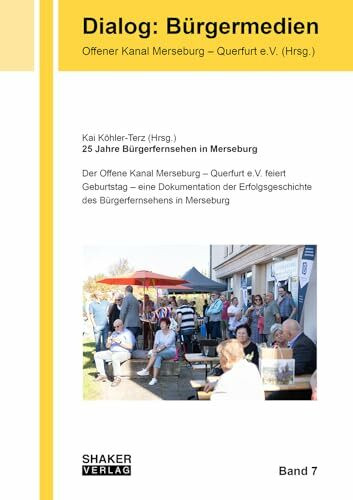 Dialog: Bürgermedien
Offener Kanal Merseburg – Querfurt e.V. (Hrsg.)

Kai Köhler-Terz (Hrsg.)
25 Jahre Bürgerfernsehen in Merseburg

Der Offene Kanal Merseburg – Querfurt e.V. feiert Geburtstag – eine Dokumentation der Erfolgsgeschichte des Bürgerfernsehens in Merseburg

SHAKER
VERLAG

Band 7